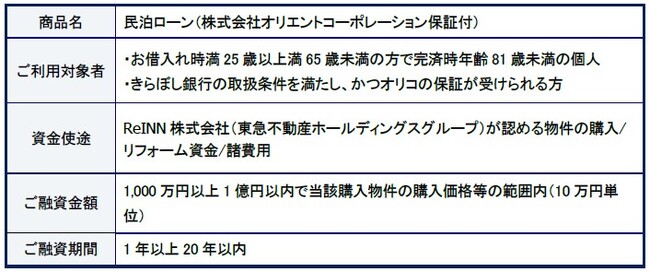 | 商品名 | 民泊ローン(株式会社オリエントコーポレーション保証付) |
|---|---|
| ご利用対象者 | ・お借入れ時満 25 歳以上満 65 歳未満の方で完済時年齢 81 歳未満の個人 ・きらぼし銀行の取扱条件を満たし、かつオリコの保証が受けられる方 |
| 資金使途 | ReINN 株式会社(東急不動産ホールディングスグループ)が認める物件の購入/リフォーム資金/諸費用 |
| ご融資金額 | 1,000 万円以上 1 億円以内で当該購入物件の購入価格等の範囲内(10 万円単位) |
| ご融資期間 | 1 年以上 20 年以内 |